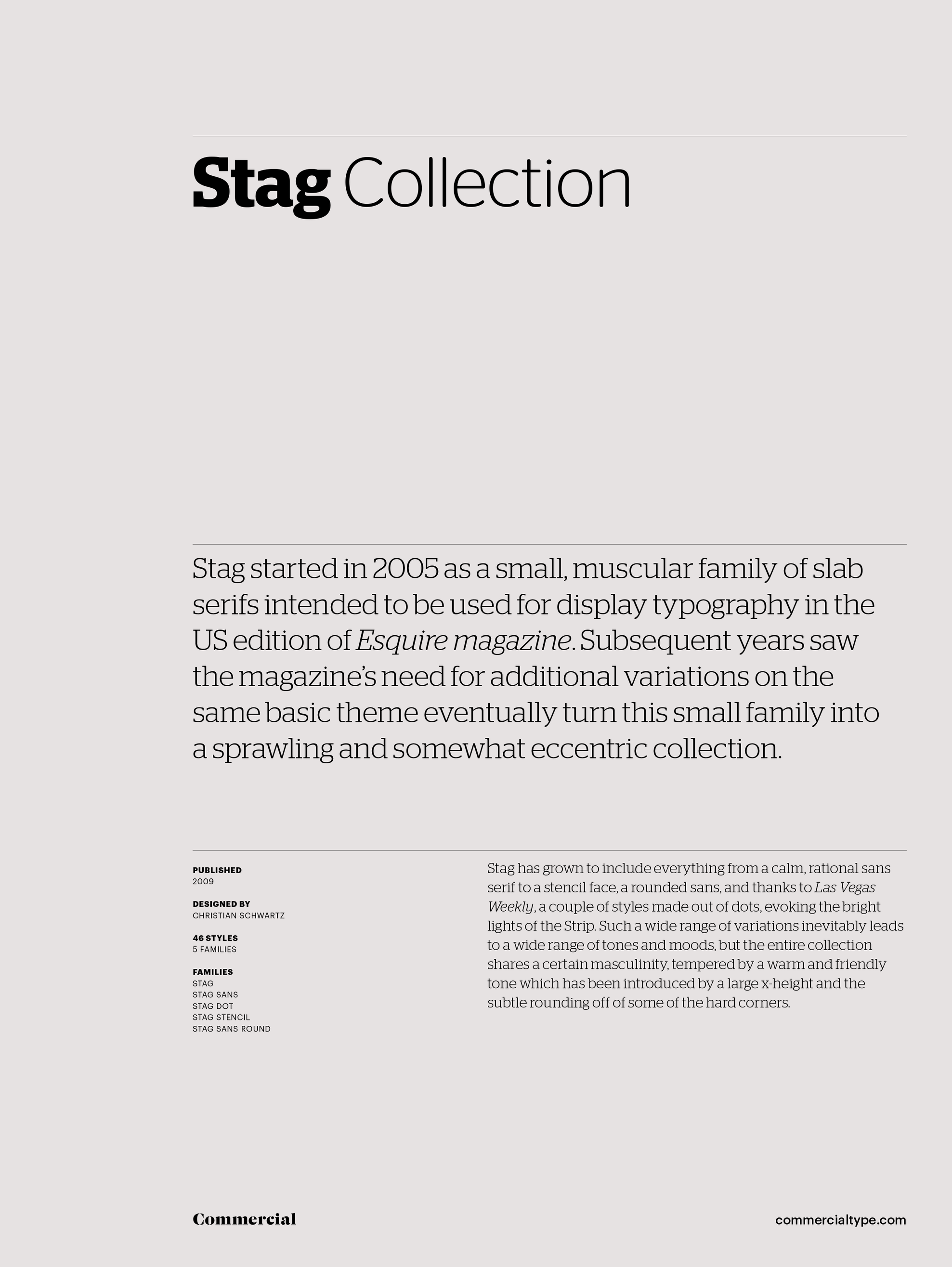 Stag Collection

Stag started in 2005 as a small, muscular family of slab serifs intended to be used for display typography in the US edition of Esquire magazine. Subsequent years saw the magazine's need for additional variations on the same basic theme eventually turn this small family into a sprawling and somewhat eccentric collection.

PUBLISHED
2009

DESIGNED BY
CHRISTIAN SCHWARTZ

46 STYLES
5 FAMILIES

FAMILIES
STAG
STAG SANS
STAG DOT
STAG STENCIL
STAG SANS ROUND

Stag has grown to include everything from a calm, rational sans serif to a stencil face, a rounded sans, and thanks to Las Vegas Weekly, a couple of styles made out of dots, evoking the bright lights of the Strip. Such a wide range of variations inevitably leads to a wide range of tones and moods, but the entire collection shares a certain masculinity, tempered by a warm and friendly tone which has been introduced by a large x-height and the subtle rounding off of some of the hard corners.

Commercial

commercialtype.com